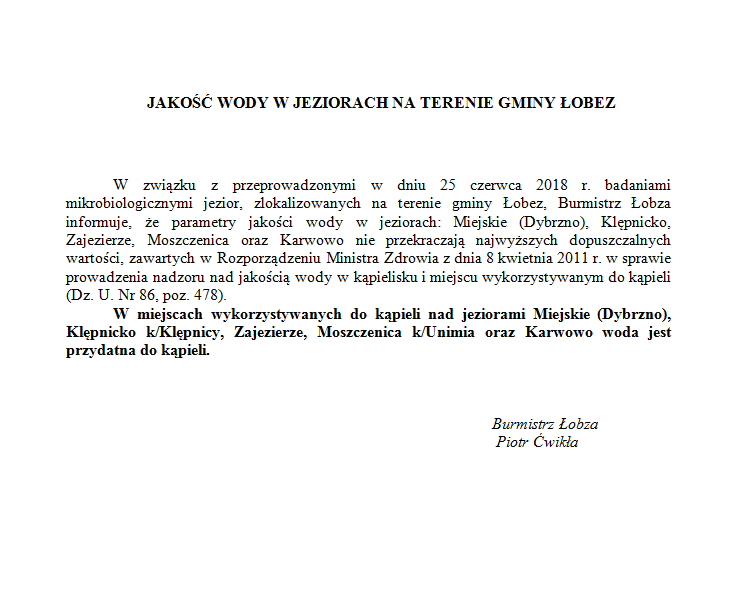 JAKOŚĆ WODY W JEZIORACH NA TERENIE GMINY ŁOBEZ

W związku z przeprowadzonymi w dniu 25 czerwca 2018 r. badaniami mikrobiologicznymi jezior, zlokalizowanych na terenie gminy Łobez, Burmistrz Łobza informuje, że parametry jakości wody w jeziorach: Miejskie (Dybrzno), Klępnicko, Zajezierze, Moszczenica oraz Karwowo nie przekraczają najwyższych dopuszczalnych wartości, zawartych w Rozporządzeniu Ministra Zdrowia z dnia 8 kwietnia 2011 r. w sprawie prowadzenia nadzoru nad jakością wody w kąpielisku i miejscu wykorzystywanym do kąpieli (Dz. U. Nr 86, poz. 478).

W miejscach wykorzystywanych do kąpieli nad jeziorami Miejskie (Dybrzno), Klępnicko k/Klępnicy, Zajezierze, Moszczenica k/Unimia oraz Karwowo woda jest przydatna do kąpieli.

Burmistrz Łobza
Piotr Ćwikła